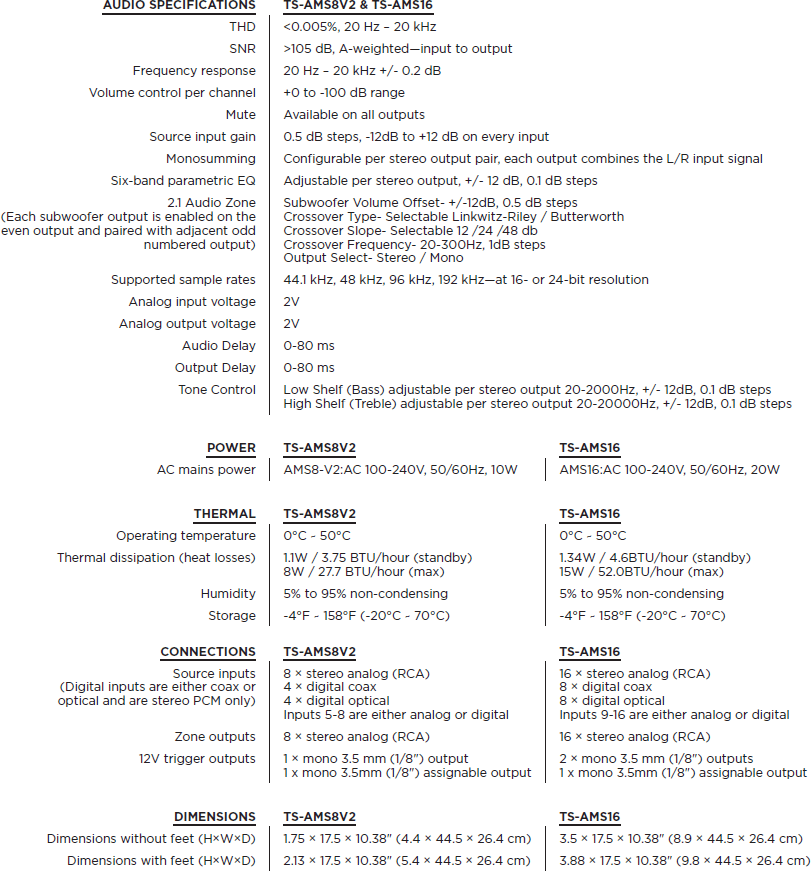 | AUDIO SPECIFICATIONS | TS-AMS8V2 & TS-AMS16 |
|---|---|
| THD | <0.005%, 20 Hz – 20 kHz |
| SNR | >105 dB, A-weighted—input to output |
| Frequency response | 20 Hz – 20 kHz +/- 0.2 dB |
| Volume control per channel | +0 to -100 dB range |
| Mute | Available on all outputs |
| Source input gain | 0.5 dB steps, -12dB to +12 dB on every input |
| Monosumming | Configurable per stereo output pair, each output combines the L/R input signal |
| Six-band parametric EQ | Adjustable per stereo output, +/- 12 dB, 0.1 dB steps |
| 2.1 Audio Zone (Each subwoofer output is enabled on the even output and paired with adjacent odd numbered output) | Subwoofer Volume Offset- +/-12dB, 0.5 dB steps Crossover Type- Selectable Linkwitz-Riley / Butterworth Crossover Slope- Selectable 12 /24 /48 db Crossover Frequency- 20-300Hz, 1dB steps Output Select- Stereo / Mono |
| Supported sample rates | 44.1 kHz, 48 kHz, 96 kHz, 192 kHz—at 16- or 24-bit resolution |
| Analog input voltage | 2V |
| Analog output voltage | 2V |
| Audio Delay | 0-80 ms |
| Output Delay | 0-80 ms |
| Tone Control | Low Shelf (Bass) adjustable per stereo output 20-2000Hz, +/- 12dB, 0.1 dB steps High Shelf (Treble) adjustable per stereo output 20-20000Hz, +/- 12dB, 0.1 dB steps |

| POWER | TS-AMS8V2 | TS-AMS16 |
|---|---|---|
| AC mains power | AMS8-V2:AC 100-240V, 50/60Hz, 10W | AMS16:AC 100-240V, 50/60Hz, 20W |

| THERMAL | TS-AMS8V2 | TS-AMS16 |
|---|---|---|
| Operating temperature | 0°C - 50°C | 0°C - 50°C |
| Thermal dissipation (heat losses) | 1.1W / 3.75 BTU/hour (standby) 8W / 27.7 BTU/hour (max) | 1.34W / 4.6BTU/hour (standby) 15W / 52.0BTU/hour (max) |
| Humidity | 5% to 95% non-condensing | 5% to 95% non-condensing |
| Storage | -4°F - 158°F (-20°C - 70°C) | -4°F - 158°F (-20°C - 70°C) |

| CONNECTIONS | TS-AMS8V2 | TS-AMS16 |
|---|---|---|
| Source inputs (Digital inputs are either coax or optical and are stereo PCM only) | 8 × stereo analog (RCA) 4 × digital coax 4 × digital optical Inputs 5-8 are either analog or digital | 16 × stereo analog (RCA) 8 × digital coax 8 × digital optical Inputs 9-16 are either analog or digital |
| Zone outputs | 8 × stereo analog (RCA) | 16 × stereo analog (RCA) |
| 12V trigger outputs | 1 × mono 3.5 mm (1/8") output 1 x mono 3.5mm (1/8") assignable output | 2 × mono 3.5 mm (1/8") outputs 1 x mono 3.5mm (1/8") assignable output |

| DIMENSIONS | TS-AMS8V2 | TS-AMS16 |
|---|---|---|
| Dimensions without feet (H×W×D) | 1.75 × 17.5 × 10.38" (4.4 × 44.5 × 26.4 cm) | 3.5 × 17.5 × 10.38" (8.9 × 44.5 × 26.4 cm) |
| Dimensions with feet (H×W×D) | 2.13 × 17.5 × 10.38" (5.4 × 44.5 × 26.4 cm) | 3.88 × 17.5 × 10.38" (9.8 × 44.5 × 26.4 cm) |